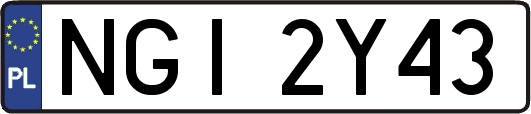 PL

NGI 2Y43